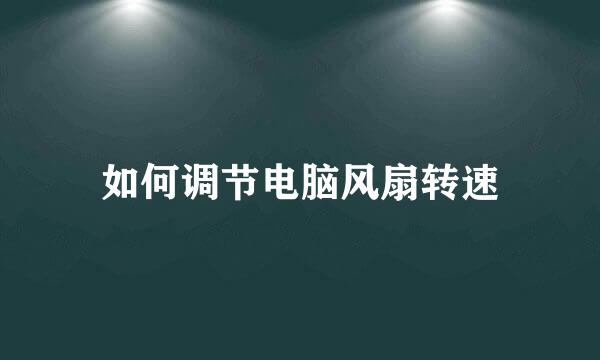 如何调节电脑风扇转速